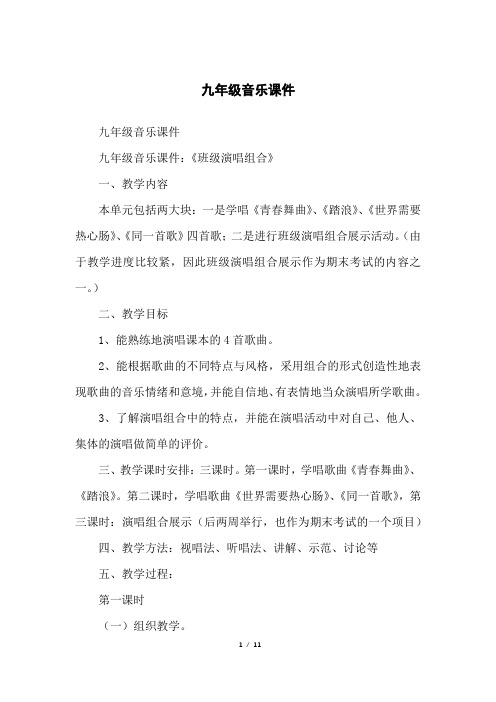 九年级音乐课件

九年级音乐课件

九年级音乐课件：《班级演唱组合》

一、教学内容

本单元包括两大块：一是学唱《青春舞曲》、《踏浪》、《世界需要热心肠》、《同一首歌》四首歌；二是进行班级演唱组合展示活动。（由于教学进度比较紧，因此班级演唱组合展示作为期末考试的内容之一。）

二、教学目标

1、能熟练地演唱课本的 4 首歌曲。

2、能根据歌曲的不同特点与风格，采用组合的形式创造性地表现歌曲的音乐情绪和意境，并能自信地、有表情地当众演唱所学歌曲。

3、了解演唱组合中的特点，并能在演唱活动中对自己、他人、集体的演唱做简单的评价。

三、教学课时安排：三课时。第一课时，学唱歌曲《青春舞曲》、《踏浪》。第二课时，学唱歌曲《世界需要热心肠》、《同一首歌》，第三课时：演唱组合展示（后两周举行，也作为期末考试的一个项目）

四、教学方法：视唱法、听唱法、讲解、示范、讨论等

五、教学过程：

第一课时

（一）组织教学。

1 / 11